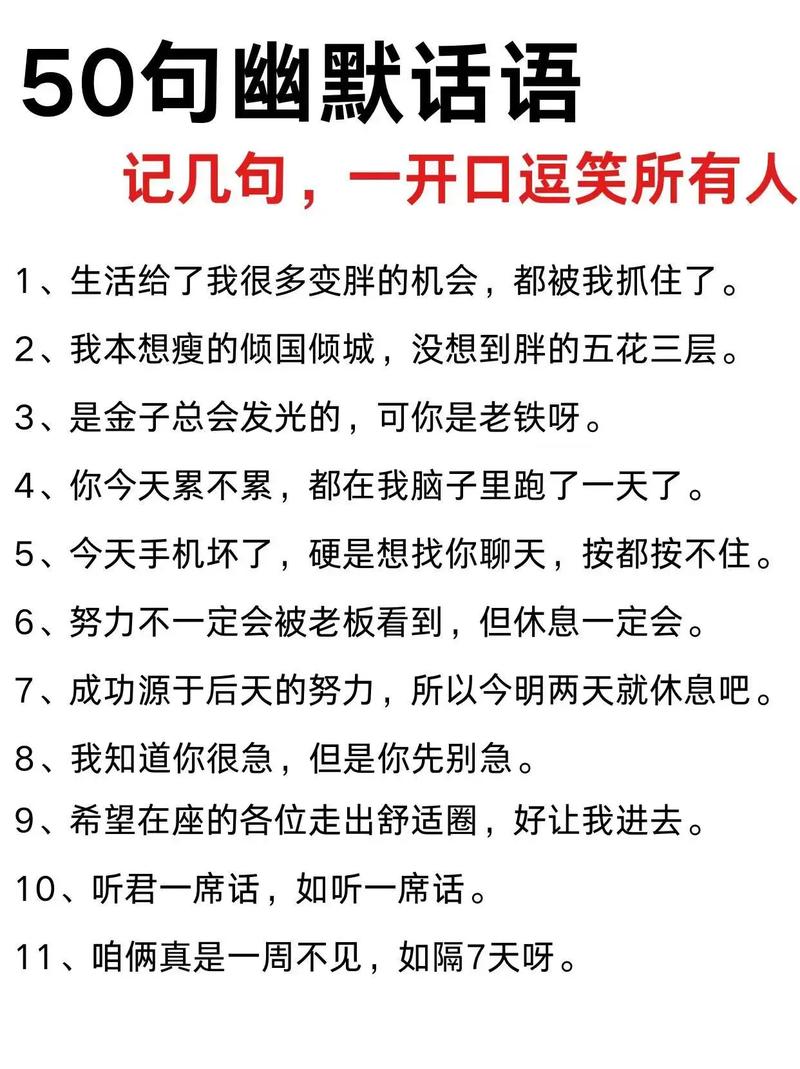 50句幽默话语

记几句，一开口逗笑所有人

1、生活给了我很多变胖的机会，都被我抓住了。

2、我本想瘦的倾国倾城，没想到胖的五花三层。

3、是金子总会发光的，可你是老铁呀。

4、你今天累不累，都在我脑子里跑了一天了。

5、今天手机坏了，硬是想找你聊天，按都按不住。

6、努力不一定会被老板看到，但休息一定会。

7、成功源于后天的努力，所以今明两天就休息吧。

8、我知道你很急，但是你先别急。

9、希望在座的各位走出舒适圈，好让我进去。

10、听君一席话，如听一席话。

11、咱俩真是一周不见，如隔7天呀。